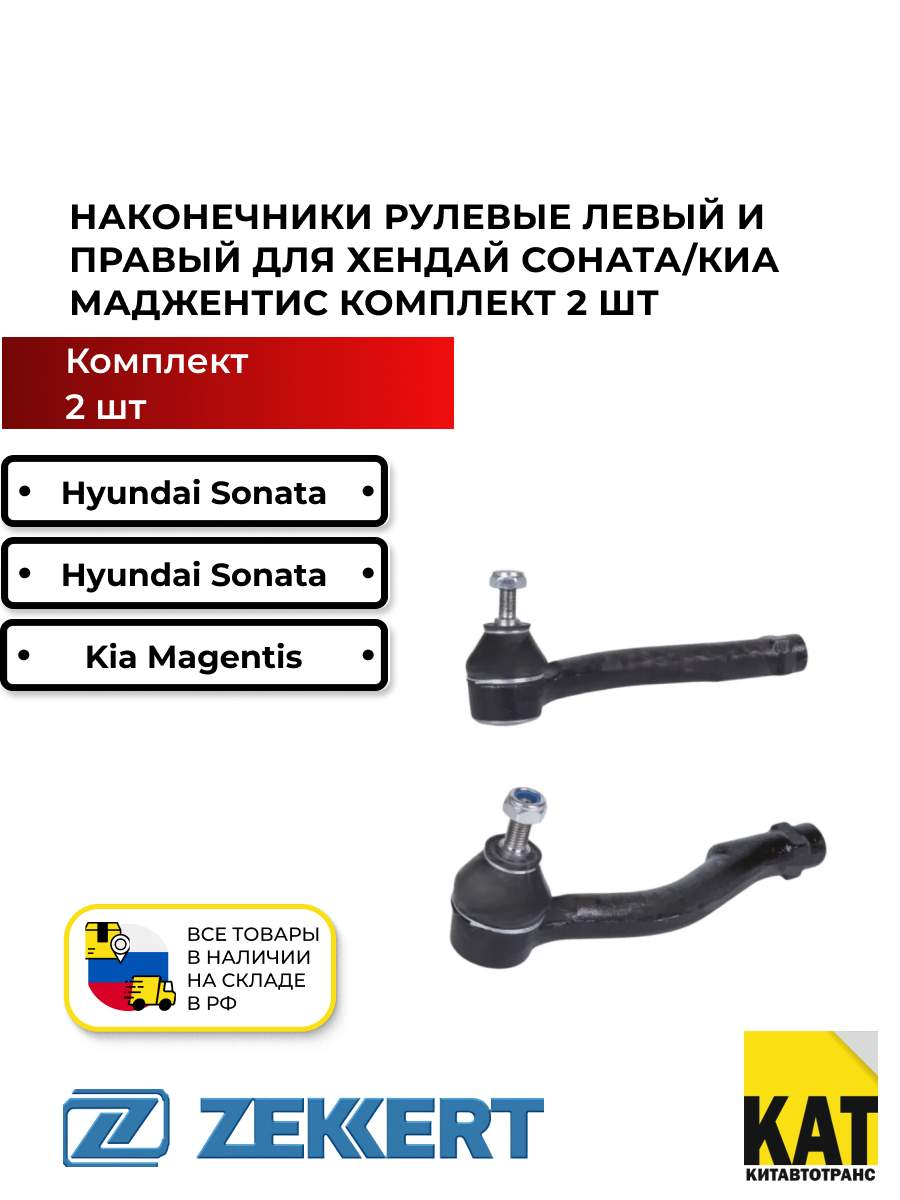 НАКОНЕЧНИКИ РУЛЕВЫЕ ЛЕВЫЙ И ПРАВЫЙ ДЛЯ ХЕНДАЙ СОНАТА/КИА МАДЖЕНТИС КОМПЛЕКТ 2 ШТ

Комплект
2 шт

• Hyundai Sonata •

• Hyundai Sonata •

• Kia Magentis •

ВСЕ ТОВАРЫ В НАЛИЧИИ НА СКЛАДЕ В РФ

ZEKKERT

КАТ
КИТАВТОТРАНС